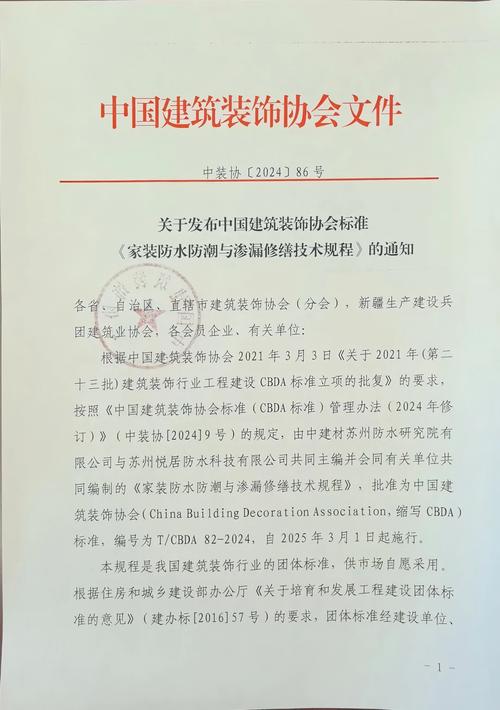 中国建筑装饰协会文件

中装协〔2024〕86号

关于发布中国建筑装饰协会标准
《家装防水防潮与渗漏修缮技术规程》的通知

各省、自治区、直辖市建筑装饰协会（分会），新疆生产建设兵团建筑业协会，各会员企业、有关单位：

根据中国建筑装饰协会2021年3月3日《关于2021年(第二十三批)建筑装饰行业工程建设CBDA标准立项的批复》的要求，按照《中国建筑装饰协会标准（CBDA标准）管理办法（2024年修订）》（中装协[2024]9号）的规定，由中建材苏州防水研究院有限公司与苏州悦居防水科技有限公司共同主编并会同有关单位共同编制的《家装防水防潮与渗漏修缮技术规程》，批准为中国建筑装饰协会(China Building Decoration Association，缩写CBDA)标准，编号为T/CBDA 82-2024，自2025年3月1日起施行。

本规程是我国建筑装饰行业的团体标准，供市场自愿采用。根据住房和城乡建设部办公厅《关于培育和发展工程建设团体标准的意见》（建办标[2016]57号）的要求，团体标准经建设单位、

- 1 -